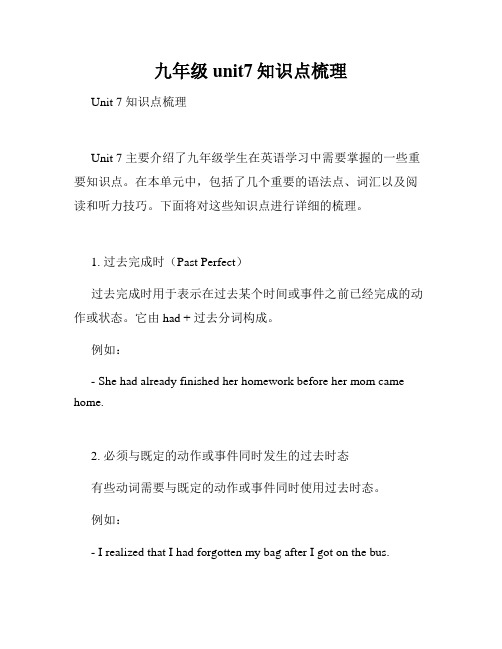 九年级 unit7 知识点梳理

Unit 7 知识点梳理

Unit 7 主要介绍了九年级学生在英语学习中需要掌握的一些重要知识点。在本单元中，包括了几个重要的语法点、词汇以及阅读和听力技巧。下面将对这些知识点进行详细的梳理。

1. 过去完成时（Past Perfect）

过去完成时用于表示在过去某个时间或事件之前已经完成的动作或状态。它由 had + 过去分词构成。

例如：

- She had already finished her homework before her mom came home.

2. 必须与既定的动作或事件同时发生的过去时态

有些动词需要与既定的动作或事件同时使用过去时态。

例如：

- I realized that I had forgotten my bag after I got on the bus.